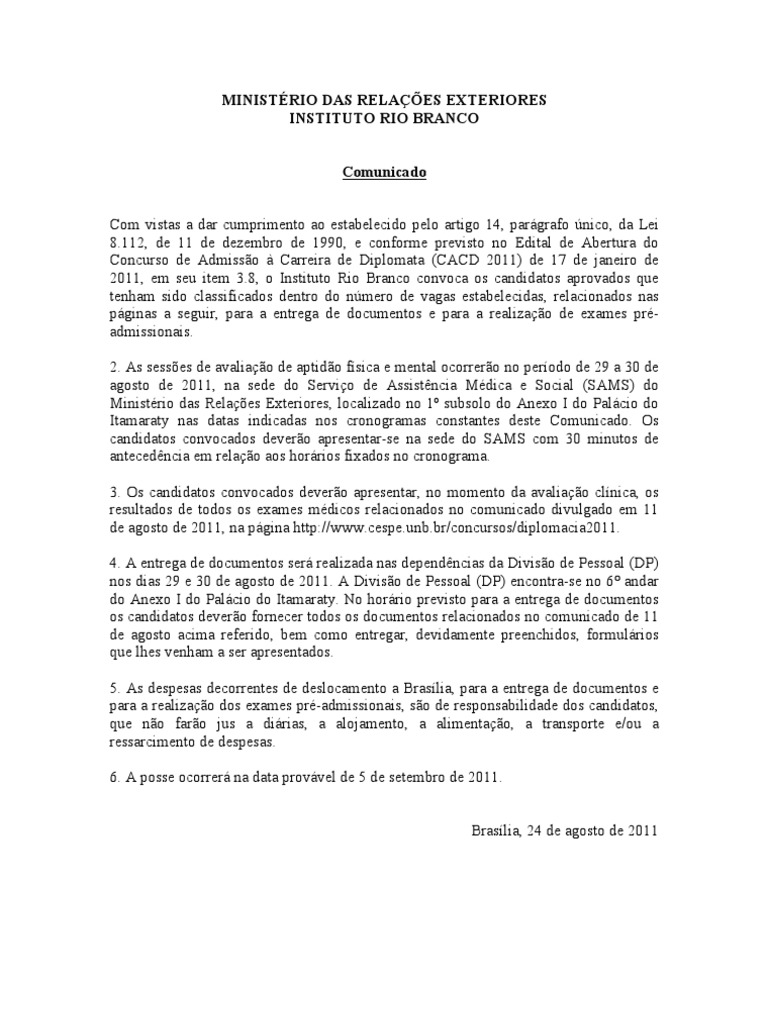 MINISTÉRIO DAS RELAÇÕES EXTERIORES
INSTITUTO RIO BRANCO

Comunicado

Com vistas a dar cumprimento ao estabelecido pelo artigo 14, parágrafo único, da Lei 8.112, de 11 de dezembro de 1990, e conforme previsto no Edital de Abertura do Concurso de Admissão à Carreira de Diplomata (CACD 2011) de 17 de janeiro de 2011, em seu item 3.8, o Instituto Rio Branco convoca os candidatos aprovados que tenham sido classificados dentro do número de vagas estabelecidas, relacionados nas páginas a seguir, para a entrega de documentos e para a realização de exames pré-admissionais.

2. As sessões de avaliação de aptidão física e mental ocorrerão no período de 29 a 30 de agosto de 2011, na sede do Serviço de Assistência Médica e Social (SAMS) do Ministério das Relações Exteriores, localizado no 1º subsolo do Anexo I do Palácio do Itamaraty nas datas indicadas nos cronogramas constantes deste Comunicado. Os candidatos convocados deverão apresentar-se na sede do SAMS com 30 minutos de antecedência em relação aos horários fixados no cronograma.

3. Os candidatos convocados deverão apresentar, no momento da avaliação clínica, os resultados de todos os exames médicos relacionados no comunicado divulgado em 11 de agosto de 2011, na página http://www.cespe.unb.br/concursos/diplomacia2011.

4. A entrega de documentos será realizada nas dependências da Divisão de Pessoal (DP) nos dias 29 e 30 de agosto de 2011. A Divisão de Pessoal (DP) encontra-se no 6º andar do Anexo I do Palácio do Itamaraty. No horário previsto para a entrega de documentos os candidatos deverão fornecer todos os documentos relacionados no comunicado de 11 de agosto acima referido, bem como entregar, devidamente preenchidos, formulários que lhes venham a ser apresentados.

5. As despesas decorrentes de deslocamento a Brasília, para a entrega de documentos e para a realização dos exames pré-admissionais, são de responsabilidade dos candidatos, que não farão jus a diárias, a alojamento, a alimentação, a transporte e/ou a ressarcimento de despesas.

6. A posse ocorrerá na data provável de 5 de setembro de 2011.

Brasília, 24 de agosto de 2011